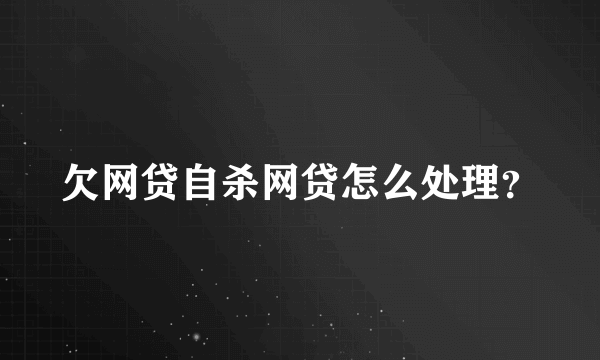 欠网贷自杀网贷怎么处理?